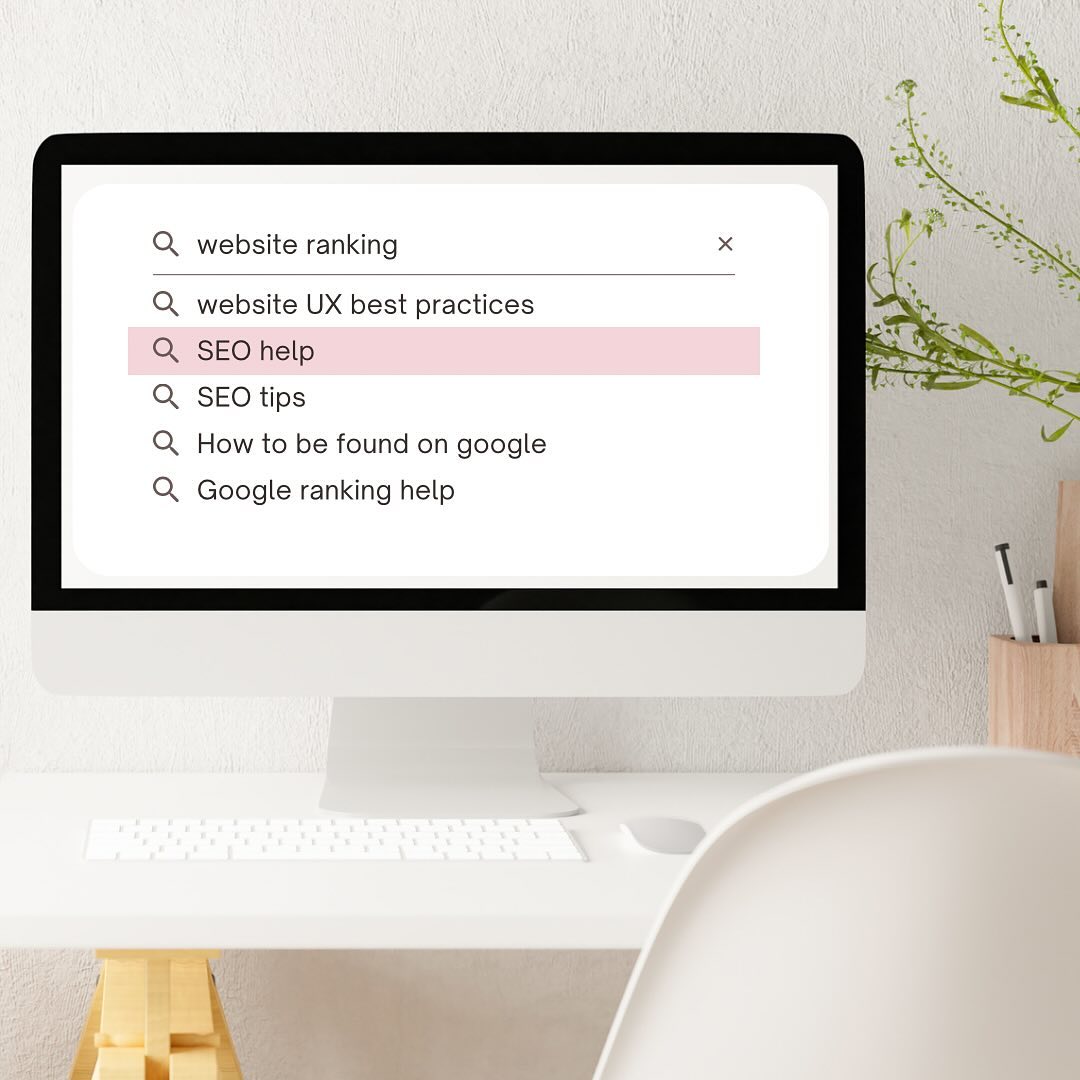 website ranking ×

website UX best practices

SEO help

SEO tips

How to be found on google

Google ranking help